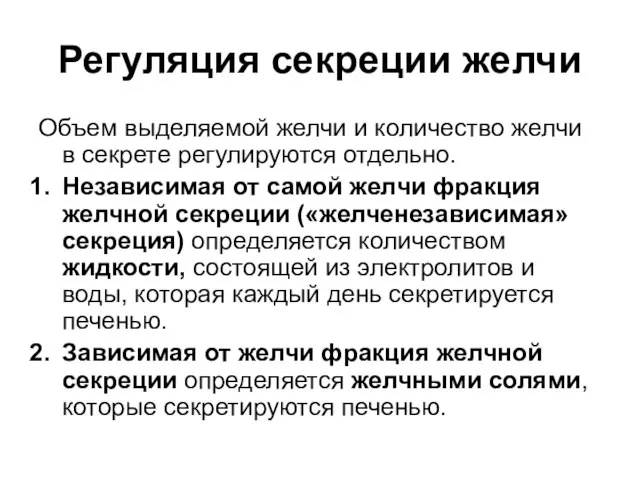 Регуляция секреции желчи

Объем выделяемой желчи и количество желчи в секрете регулируются отдельно.

1. Независимая от самой желчи фракция желчной секреции («желченезависимая» секреция) определяется количеством жидкости, состоящей из электролитов и воды, которая каждый день секретируется печенью.

2. Зависимая от желчи фракция желчной секреции определяется желчными солями, которые секретируются печенью.